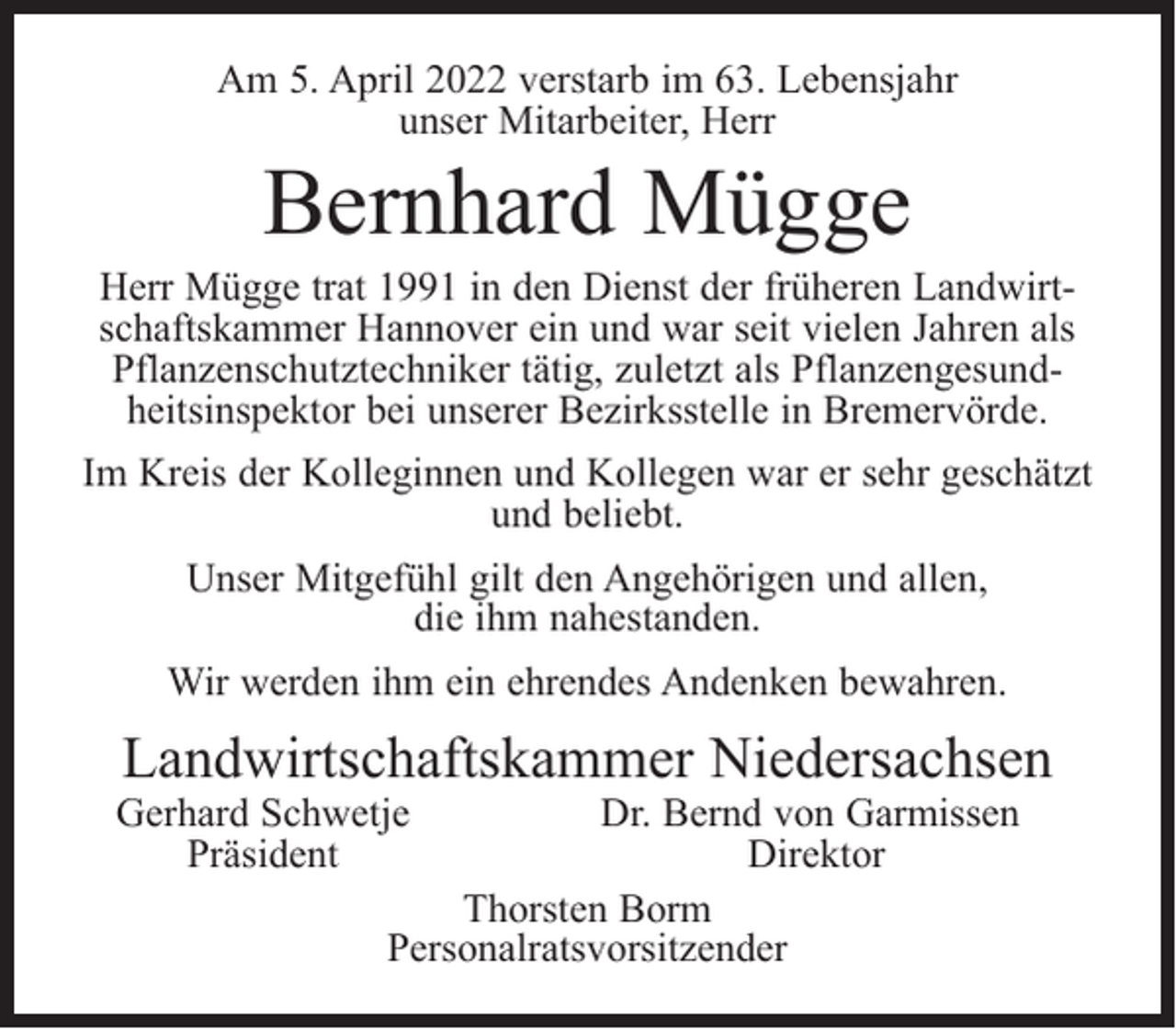 Am 5. April 2022 verstarb im 63. Lebensjahr unser Mitarbeiter, Herr

Bernhard Mügge

Herr Mügge trat 1991 in den Dienst der früheren Landwirtschaftskammer Hannover ein und war seit vielen Jahren als Pflanzenschutztechniker tätig, zuletzt als Pflanzengesundheitsinspektor bei unserer Bezirksstelle in Bremervörde.

Im Kreis der Kolleginnen und Kollegen war er sehr geschätzt und beliebt.

Unser Mitgefühl gilt den Angehörigen und allen, die ihm nahestanden.

Wir werden ihm ein ehrendes Andenken bewahren.

Landwirtschaftskammer Niedersachsen

Gerhard Schwetje
Präsident

Dr. Bernd von Garmissen
Direktor

Thorsten Borm
Personalratsvorsitzender